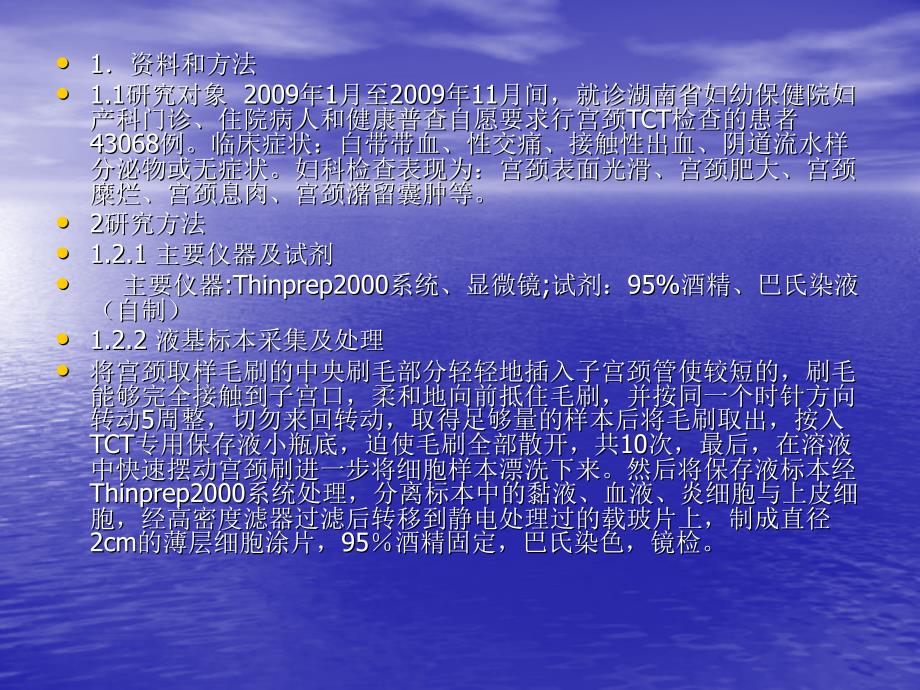 • 1．资料和方法

• 1.1研究对象 2009年1月至2009年11月间，就诊湖南省妇幼保健院妇产科门诊、住院病人和健康普查自愿要求行宫颈TCT检查的患者43068例。临床症状：白带带血、性交痛、接触性出血、阴道流水样分泌物或无症状。妇科检查表现为：宫颈表面光滑、宫颈肥大、宫颈糜烂、宫颈息肉、宫颈潴留囊肿等。

• 2研究方法

• 1.2.1 主要仪器及试剂

• 主要仪器:Thinprep2000系统、显微镜;试剂：95%酒精、巴氏染液（自制）

• 1.2.2 液基标本采集及处理

• 将宫颈取样毛刷的中央刷毛部分轻轻地插入子宫颈管使较短的，刷毛能够完全接触到子宫口，柔和地向前抵住毛刷，并按同一个时针方向转动5周整，切勿来回转动，取得足够量的样本后将毛刷取出，按入TCT专用保存液小瓶底，迫使毛刷全部散开，共10次，最后，在溶液中快速摆动宫颈刷进一步将细胞样本漂洗下来。然后将保存液标本经Thinprep2000系统处理，分离标本中的黏液、血液、炎细胞与上皮细胞，经高密度滤器过滤后转移到静电处理过的载玻片上，制成直径2cm的薄层细胞涂片，95％酒精固定，巴氏染色，镜检。